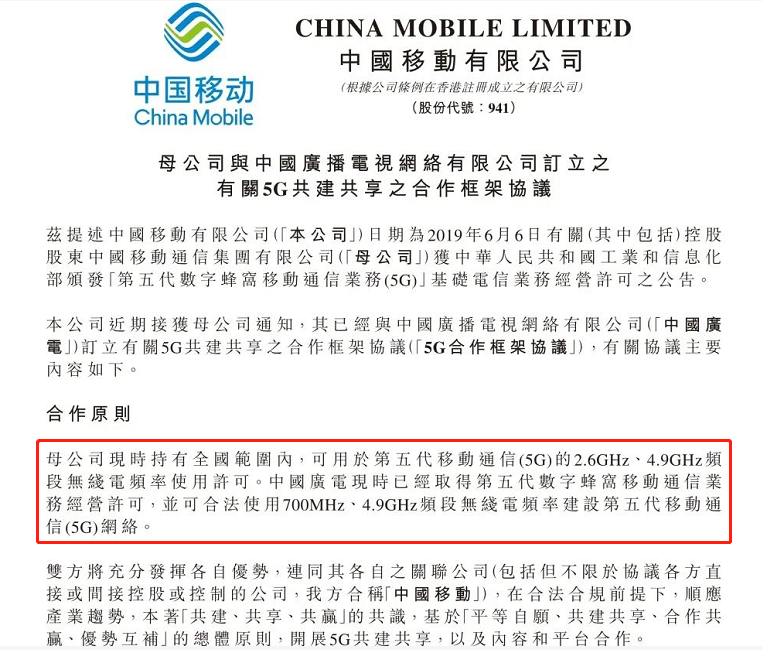 中国移动
China Mobile

CHINA MOBILE LIMITED
中國移動有限公司
(根據公司條例在香港註冊成立之有限公司)
(股份代號:941)

母公司與中國廣播電視網絡有限公司訂立之
有關5G共建共享之合作框架協議

茲提述中國移動有限公司(「本公司」)日期為2019年6月6日有關(其中包括)控股股東中國移動通信集團有限公司(「母公司」)獲中華人民共和國工業和信息化部頒發「第五代數字蜂窩移動通信業務(5G)」基礎電信業務經營許可之公告。

本公司近期接獲母公司通知,其已經與中國廣播電視網絡有限公司(「中國廣電」)訂立有關5G共建共享之合作框架協議(「5G合作框架協議」),有關協議主要內容如下。

合作原則

母公司現時持有全國範圍內,可用於第五代移動通信(5G)的2.6GHz、4.9GHz頻段無綫電頻率使用許可。中國廣電現時已經取得第五代數字蜂窩移動通信業務經營許可,並可合法使用700MHz、4.9GHz頻段無綫電頻率建設第五代移動通信(5G)網絡。

雙方將充分發揮各自優勢,連同其各自之關聯公司(包括但不限於協議各方直接或間接控股或控制的公司,我方合稱「中國移動」),在合法合規前提下,順應產業趨勢,本著「共建、共享、共贏」的共識,基於「平等自願、共建共享、合作共贏、優勢互補」的總體原則,開展5G共建共享,以及內容和平台合作。